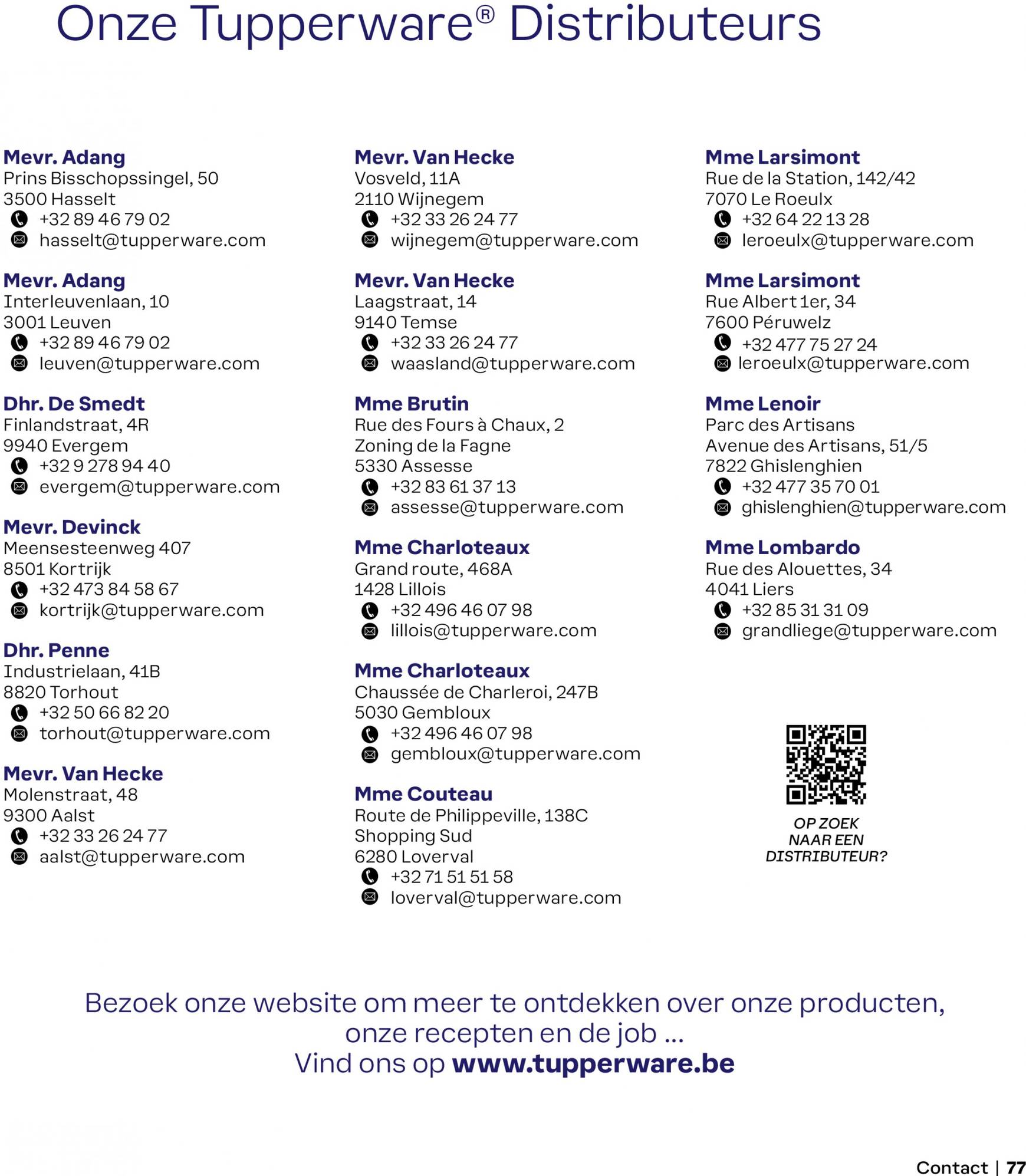 Onze Tupperware® Distributeurs

Mevr. Adang
Prins Bisschopssingel, 50
3500 Hasselt
+32 89 46 79 02
hasselt@tupperware.com

Mevr. Adang
Interleuvenlaan, 10
3001 Leuven
+32 89 46 79 02
leuven@tupperware.com

Dhr. De Smedt
Finlandstraat, 4R
9940 Evergem
+32 9 278 94 40
evergem@tupperware.com

Mevr. Devinck
Meensesteenweg 407
8501 Kortrijk
+32 473 84 58 67
kortrijk@tupperware.com

Dhr. Penne
Industrielaan, 41B
8820 Torhout
+32 50 66 82 20
torhout@tupperware.com

Mevr. Van Hecke
Molenstraat, 48
9300 Aalst
+32 33 26 24 77
aalst@tupperware.com

Mevr. Van Hecke
Vosveld, 11A
2110 Wijnegem
+32 33 26 24 77
wijnegem@tupperware.com

Mevr. Van Hecke
Laagstraat, 14
9140 Temse
+32 33 26 24 77
waasland@tupperware.com

Mme Brutin
Rue des Fours à Chaux, 2
Zoning de la Fagne
5330 Assesse
+32 83 61 37 13
assesse@tupperware.com

Mme Charloteaux
Grand route, 468A
1428 Lillois
+32 496 46 07 98
lillois@tupperware.com

Mme Charloteaux
Chaussée de Charleroi, 247B
5030 Gembloux
+32 496 46 07 98
gembloux@tupperware.com

Mme Couteau
Route de Philippeville, 138C
Shopping Sud
6280 Loverval
+32 71 51 51 58
loverval@tupperware.com

Mme Larsimont
Rue de la Station, 142/42
7070 Le Roeulx
+32 64 22 13 28
leroeulx@tupperware.com

Mme Larsimont
Rue Albert 1er, 34
7600 Péruwelz
+32 477 75 27 24
leroeulx@tupperware.com

Mme Lenoir
Parc des Artisans
Avenue des Artisans, 51/5
7822 Ghislenghien
+32 477 35 70 01
ghislenghien@tupperware.com

Mme Lombardo
Rue des Alouettes, 34
4041 Liers
+32 85 31 31 09
grandliege@tupperware.com

OP ZOEK
NAAR EEN
DISTRIBUTEUR?

Bezoek onze website om meer te ontdekken over onze producten, onze recepten en de job ...
Vind ons op www.tupperware.be

Contact | 77